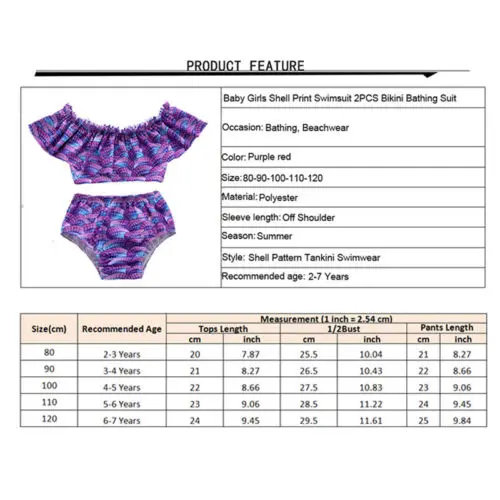 PRODUCT FEATURE

Baby Girls Shell Print Swimsuit 2PCS Bikini Bathing Suit

Occasion: Bathing, Beachwear

Color: Purple red

Size: 80-90-100-110-120

Material: Polyester

Sleeve length: Off Shoulder

Season: Summer

Style: Shell Pattern Tankini Swimwear

Recommended age: 2-7 Years

| Size(cm) | Recommended Age | Measurement (1 inch = 2.54 cm) | | | | | |
|---|---|---|---|---|---|---|---|
| | | Tops Length | | 1/2Bust | | Pants Length | |
| | | cm | inch | cm | inch | cm | inch |
| 80 | 2-3 Years | 20 | 7.87 | 25.5 | 10.04 | 21 | 8.27 |
| 90 | 3-4 Years | 21 | 8.27 | 26.5 | 10.43 | 22 | 8.66 |
| 100 | 4-5 Years | 22 | 8.66 | 27.5 | 10.83 | 23 | 9.06 |
| 110 | 5-6 Years | 23 | 9.06 | 28.5 | 11.22 | 24 | 9.45 |
| 120 | 6-7 Years | 24 | 9.45 | 29.5 | 11.61 | 25 | 9.84 |